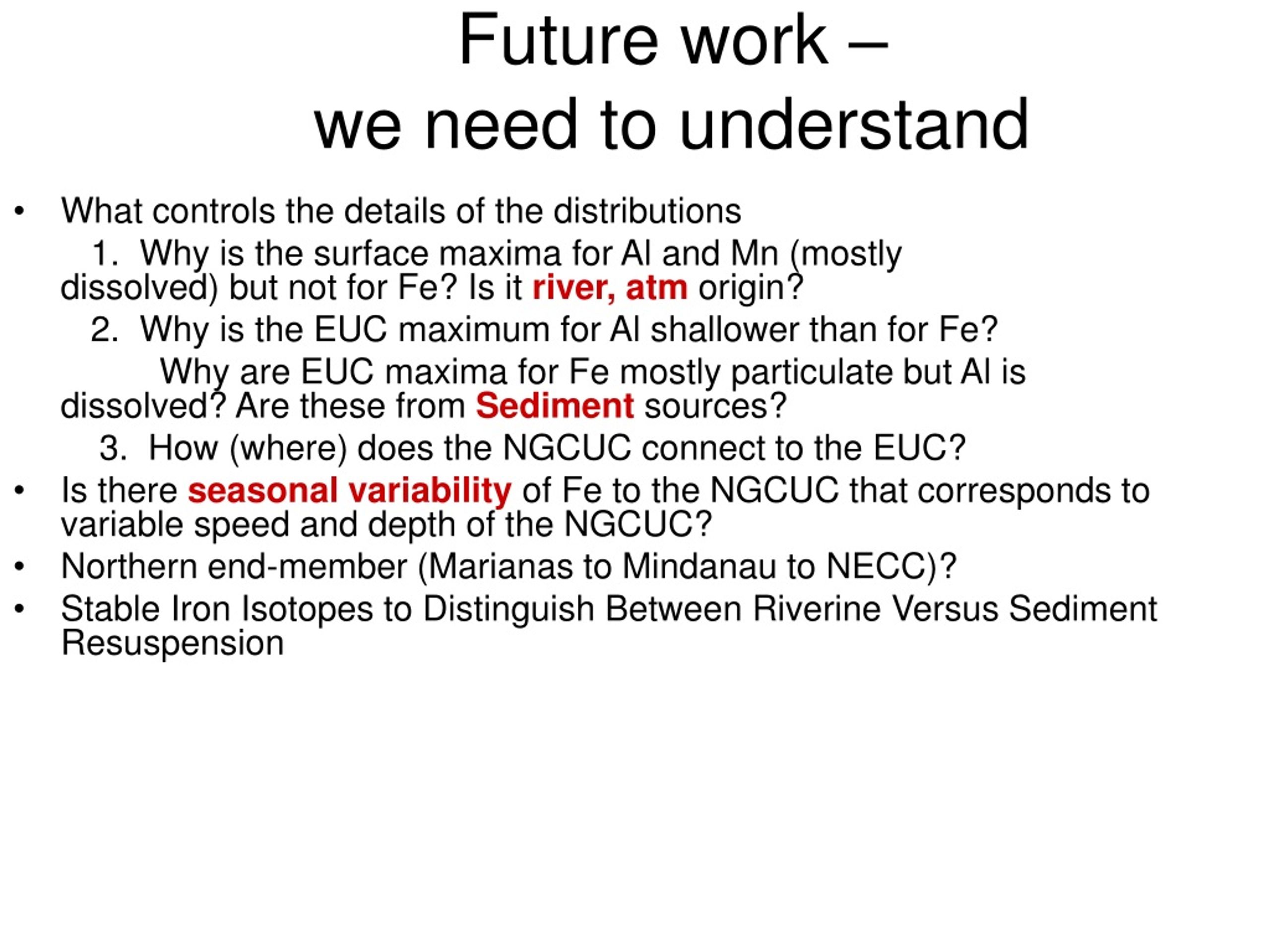 Future work –
we need to understand

• What controls the details of the distributions

1. Why is the surface maxima for Al and Mn (mostly dissolved) but not for Fe? Is it river, atm origin?

2. Why is the EUC maximum for Al shallower than for Fe?

Why are EUC maxima for Fe mostly particulate but Al is dissolved? Are these from Sediment sources?

3. How (where) does the NGCUC connect to the EUC?

• Is there seasonal variability of Fe to the NGCUC that corresponds to variable speed and depth of the NGCUC?

• Northern end-member (Marianas to Mindanau to NECC)?

• Stable Iron Isotopes to Distinguish Between Riverine Versus Sediment Resuspension